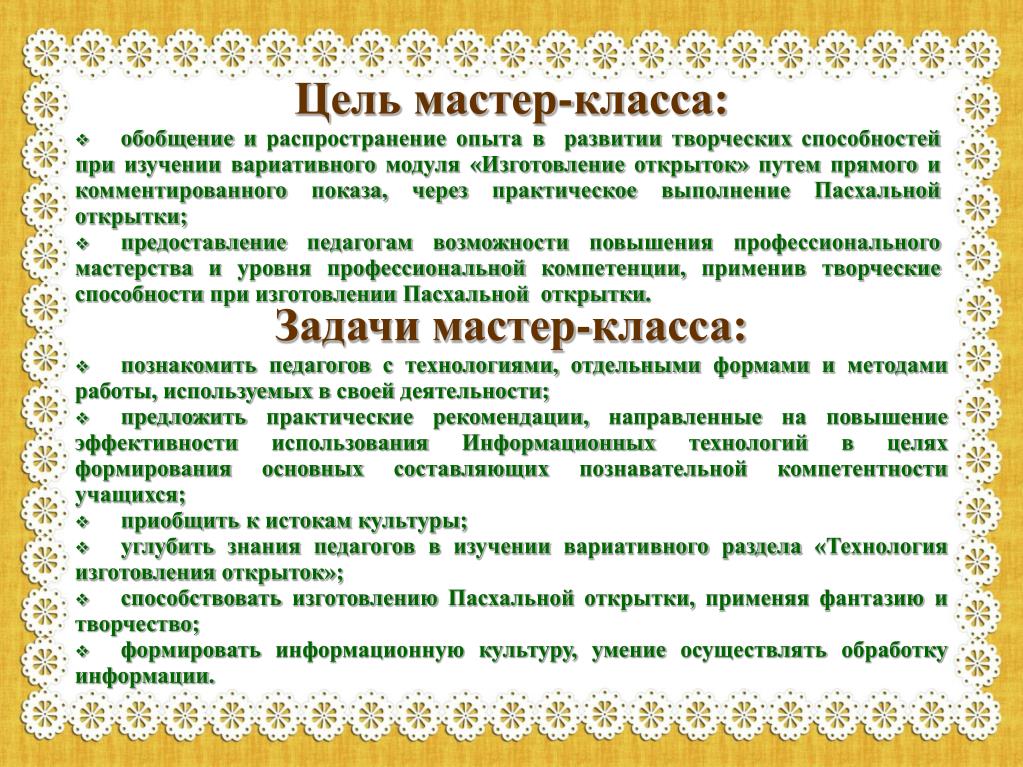 Цель мастер-класса:

❖ обобщение и распространение опыта в развитии творческих способностей при изучении вариативного модуля «Изготовление открыток» путем прямого и комментированного показа, через практическое выполнение Пасхальной открытки;

❖ предоставление педагогам возможности повышения профессионального мастерства и уровня профессиональной компетенции, применив творческие способности при изготовлении Пасхальной открытки.

Задачи мастер-класса:

❖ познакомить педагогов с технологиями, отдельными формами и методами работы, используемых в своей деятельности;

❖ предложить практические рекомендации, направленные на повышение эффективности использования Информационных технологий в целях формирования основных составляющих познавательной компетентности учащихся;

❖ приобщить к истокам культуры;

❖ углубить знания педагогов в изучении вариативного раздела «Технология изготовления открыток»;

❖ способствовать изготовлению Пасхальной открытки, применяя фантазию и творчество;

❖ формировать информационную культуру, умение осуществлять обработку информации.